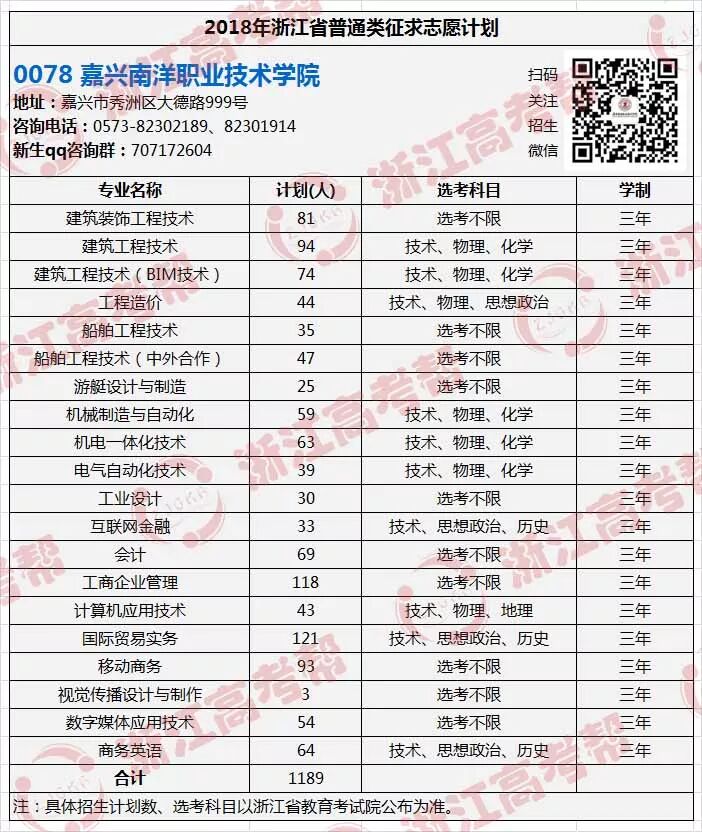 2018年浙江省普通类征求志愿计划

0078 嘉兴南洋职业技术学院

地址：嘉兴市秀洲区大德路999号
咨询电话：0573-82302189、82301914
新生qq咨询群：707172604

扫码
关注
招生
微信

| 专业名称 | 计划(人) | 选考科目 | 学制 |
|---|---|---|---|
| 建筑装饰工程技术 | 81 | 选考不限 | 三年 |
| 建筑工程技术 | 94 | 技术、物理、化学 | 三年 |
| 建筑工程技术（BIM技术） | 74 | 技术、物理、化学 | 三年 |
| 工程造价 | 44 | 技术、物理、思想政治 | 三年 |
| 船舶工程技术 | 35 | 选考不限 | 三年 |
| 船舶工程技术（中外合作） | 47 | 选考不限 | 三年 |
| 游艇设计与制造 | 25 | 选考不限 | 三年 |
| 机械制造与自动化 | 59 | 技术、物理、化学 | 三年 |
| 机电一体化技术 | 63 | 技术、物理、化学 | 三年 |
| 电气自动化技术 | 39 | 技术、物理、化学 | 三年 |
| 工业设计 | 30 | 选考不限 | 三年 |
| 互联网金融 | 33 | 技术、思想政治、历史 | 三年 |
| 会计 | 69 | 选考不限 | 三年 |
| 工商企业管理 | 118 | 选考不限 | 三年 |
| 计算机应用技术 | 43 | 技术、物理、地理 | 三年 |
| 国际贸易实务 | 121 | 技术、思想政治、历史 | 三年 |
| 移动商务 | 93 | 选考不限 | 三年 |
| 视觉传播设计与制作 | 3 | 选考不限 | 三年 |
| 数字媒体应用技术 | 54 | 选考不限 | 三年 |
| 商务英语 | 64 | 技术、思想政治、历史 | 三年 |
| 合计 | 1189 | | |

注：具体招生计划数、选考科目以浙江省教育考试院公布为准。

浙江高考帮